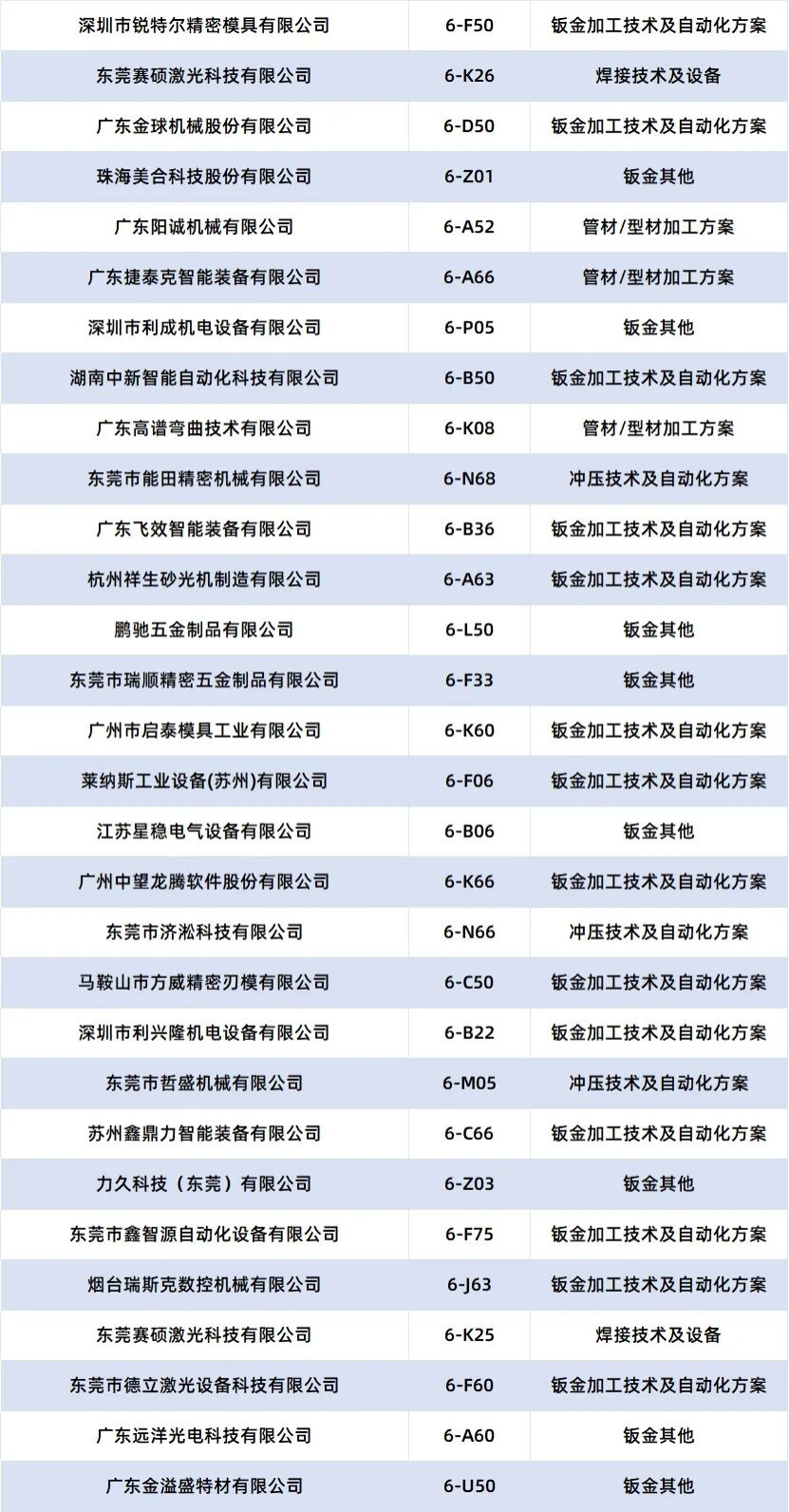 | 深圳市锐特尔精密模具有限公司 | 6-F50 | 钣金加工技术及自动化方案 |
|---|---|---|
| 东莞赛硕激光科技有限公司 | 6-K26 | 焊接技术及设备 |
| 广东金球机械股份有限公司 | 6-D50 | 钣金加工技术及自动化方案 |
| 珠海美合科技股份有限公司 | 6-Z01 | 钣金其他 |
| 广东阳诚机械有限公司 | 6-A52 | 管材/型材加工方案 |
| 广东捷泰克智能装备有限公司 | 6-A66 | 管材/型材加工方案 |
| 深圳市利成机电设备有限公司 | 6-P05 | 钣金其他 |
| 湖南中新智能自动化科技有限公司 | 6-B50 | 钣金加工技术及自动化方案 |
| 广东高谱弯曲技术有限公司 | 6-K08 | 管材/型材加工方案 |
| 东莞市能田精密机械有限公司 | 6-N68 | 冲压技术及自动化方案 |
| 广东飞效智能装备有限公司 | 6-B36 | 钣金加工技术及自动化方案 |
| 杭州祥生砂光机制造有限公司 | 6-A63 | 钣金加工技术及自动化方案 |
| 鹏驰五金制品有限公司 | 6-L50 | 钣金其他 |
| 东莞市瑞顺精密五金制品有限公司 | 6-F33 | 钣金其他 |
| 广州市启泰模具工业有限公司 | 6-K60 | 钣金加工技术及自动化方案 |
| 莱纳斯工业设备(苏州)有限公司 | 6-F06 | 钣金加工技术及自动化方案 |
| 江苏星稳电气设备有限公司 | 6-B06 | 钣金其他 |
| 广州中望龙腾软件股份有限公司 | 6-K66 | 钣金加工技术及自动化方案 |
| 东莞市济淞科技有限公司 | 6-N66 | 冲压技术及自动化方案 |
| 马鞍山市方威精密刃模有限公司 | 6-C50 | 钣金加工技术及自动化方案 |
| 深圳市利兴隆机电设备有限公司 | 6-B22 | 钣金加工技术及自动化方案 |
| 东莞市哲盛机械有限公司 | 6-M05 | 冲压技术及自动化方案 |
| 苏州鑫鼎力智能装备有限公司 | 6-C66 | 钣金加工技术及自动化方案 |
| 力久科技（东莞）有限公司 | 6-Z03 | 钣金其他 |
| 东莞市鑫智源自动化设备有限公司 | 6-F75 | 钣金加工技术及自动化方案 |
| 烟台瑞斯克数控机械有限公司 | 6-J63 | 钣金加工技术及自动化方案 |
| 东莞赛硕激光科技有限公司 | 6-K25 | 焊接技术及设备 |
| 东莞市德立激光设备科技有限公司 | 6-F60 | 钣金加工技术及自动化方案 |
| 广东远洋光电科技有限公司 | 6-A60 | 钣金其他 |
| 广东金溢盛特材有限公司 | 6-U50 | 钣金其他 |